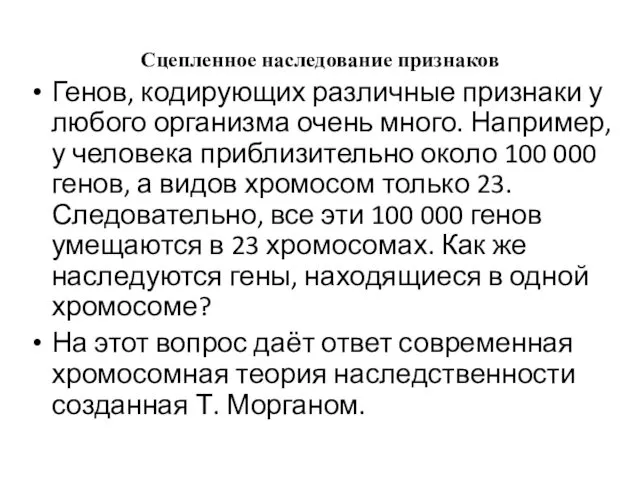 Сцепленное наследование признаков

• Генов, кодирующих различные признаки у любого организма очень много. Например, у человека приблизительно около 100 000 генов, а видов хромосом только 23. Следовательно, все эти 100 000 генов умещаются в 23 хромосомах. Как же наследуются гены, находящиеся в одной хромосоме?

• На этот вопрос даёт ответ современная хромосомная теория наследственности созданная Т. Морганом.